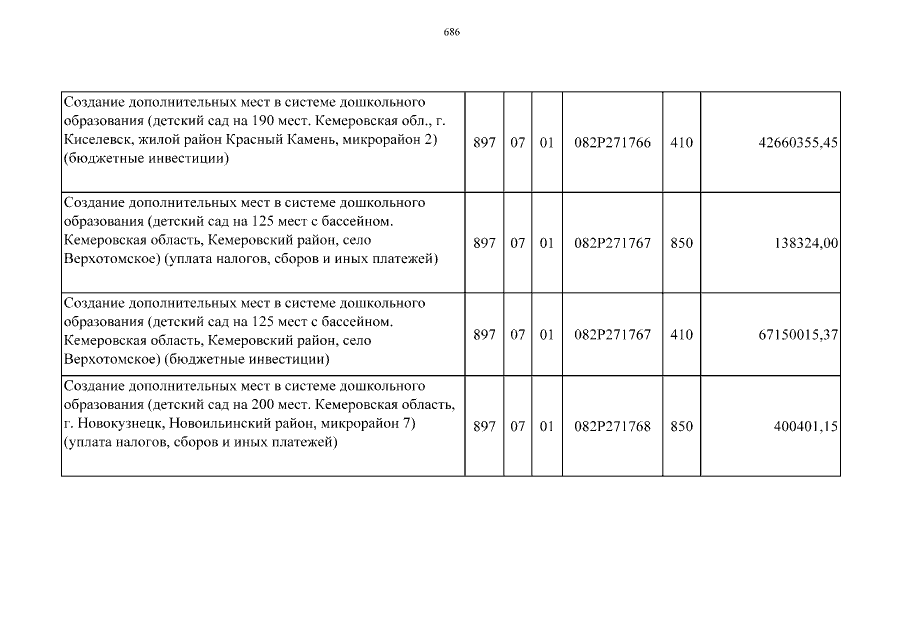 686

| | | | | | | |
|---|---|---|---|---|---|---|
| Создание дополнительных мест в системе дошкольного образования (детский сад на 190 мест. Кемеровская обл., г. Киселевск, жилой район Красный Камень, микрорайон 2) (бюджетные инвестиции) | 897 | 07 | 01 | 082P271766 | 410 | 42660355,45 |
| Создание дополнительных мест в системе дошкольного образования (детский сад на 125 мест с бассейном. Кемеровская область, Кемеровский район, село Верхотомское) (уплата налогов, сборов и иных платежей) | 897 | 07 | 01 | 082P271767 | 850 | 138324,00 |
| Создание дополнительных мест в системе дошкольного образования (детский сад на 125 мест с бассейном. Кемеровская область, Кемеровский район, село Верхотомское) (бюджетные инвестиции) | 897 | 07 | 01 | 082P271767 | 410 | 67150015,37 |
| Создание дополнительных мест в системе дошкольного образования (детский сад на 200 мест. Кемеровская область, г. Новокузнецк, Новоильинский район, микрорайон 7) (уплата налогов, сборов и иных платежей) | 897 | 07 | 01 | 082P271768 | 850 | 400401,15 |